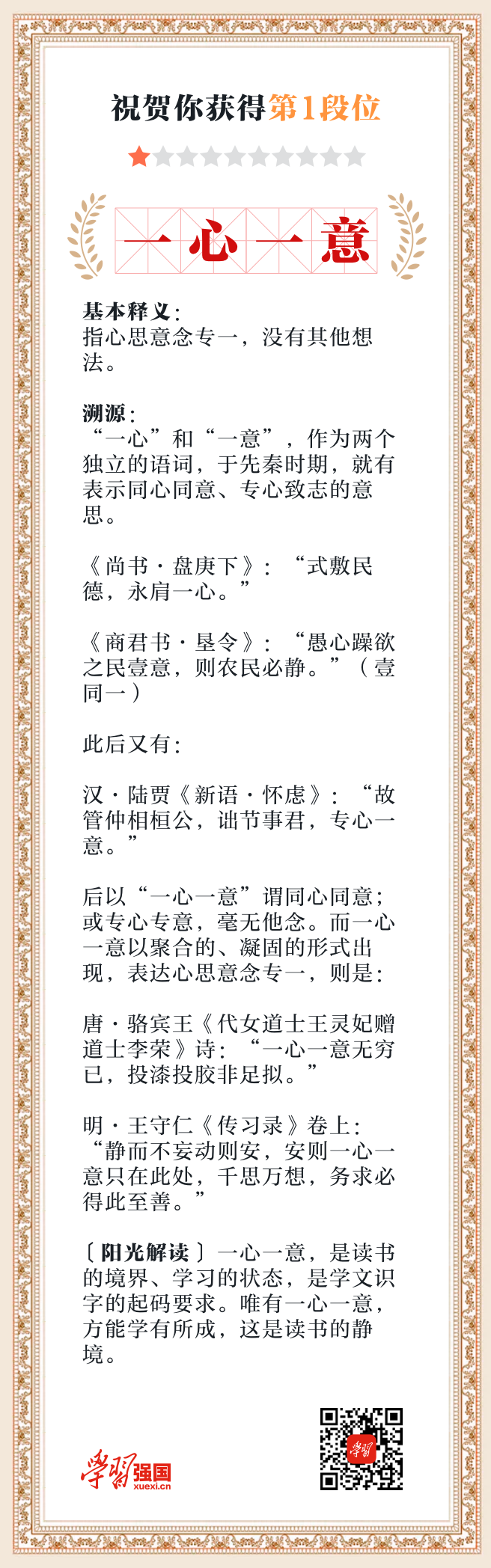 祝贺你获得第1段位

一心一意

基本释义：
指心思意念专一，没有其他想法。

溯源：
“一心”和“一意”，作为两个独立的语词，于先秦时期，就有表示同心同意、专心致志的意思。

《尚书·盘庚下》：“式敷民德，永肩一心。”

《商君书·垦令》：“愚心躁欲之民壹意，则农民必静。”（壹同一）

此后又有：

汉·陆贾《新语·怀虑》：“故管仲相桓公，诎节事君，专心一意。”

后以“一心一意”谓同心同意；或专心专意，毫无他念。而一心一意以聚合的、凝固的形式出现，表达心思意念专一，则是：

唐·骆宾王《代女道士王灵妃赠道士李荣》诗：“一心一意无穷已，投漆投胶非足拟。”

明·王守仁《传习录》卷上：“静而不妄动则安，安则一心一意只在此处，千思万想，务求必得此至善。”

〔阳光解读〕一心一意，是读书的境界、学习的状态，是学文识字的起码要求。唯有一心一意，方能学有所成，这是读书的静境。

学习强国
xuexi.cn